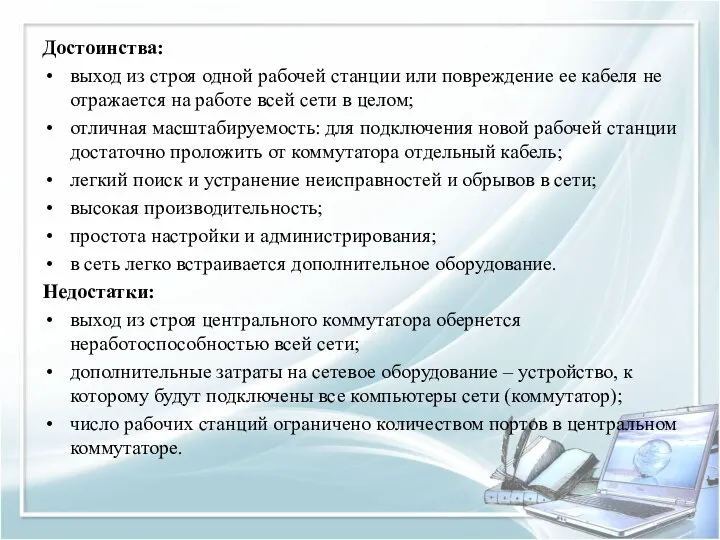 Достоинства:
• выход из строя одной рабочей станции или повреждение ее кабеля не отражается на работе всей сети в целом;
• отличная масштабируемость: для подключения новой рабочей станции достаточно проложить от коммутатора отдельный кабель;
• легкий поиск и устранение неисправностей и обрывов в сети;
• высокая производительность;
• простота настройки и администрирования;
• в сеть легко встраивается дополнительное оборудование.
Недостатки:
• выход из строя центрального коммутатора обернется неработоспособностью всей сети;
• дополнительные затраты на сетевое оборудование – устройство, к которому будут подключены все компьютеры сети (коммутатор);
• число рабочих станций ограничено количеством портов в центральном коммутаторе.